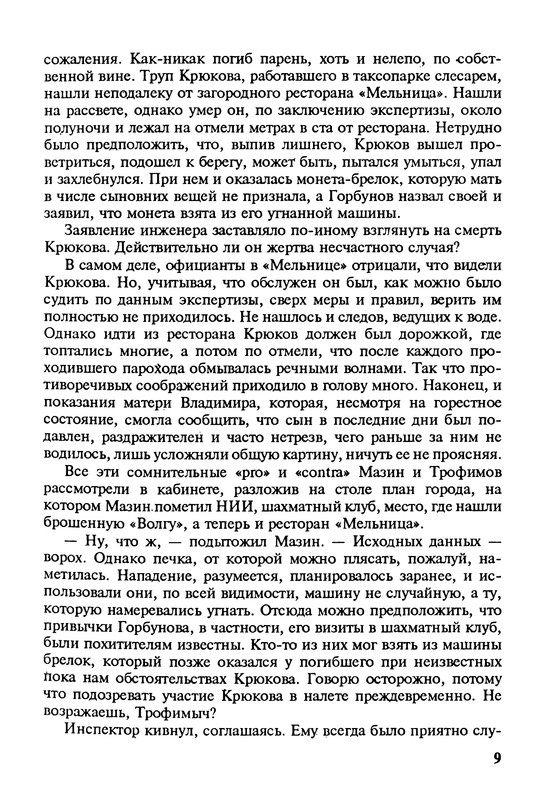 сожаления. Как-никак погиб парень, хоть и нелепо, по собственной вине. Труп Крюкова, работавшего в таксопарке слесарем, нашли неподалеку от загородного ресторана «Мельница». Нашли на рассвете, однако умер он, по заключению экспертизы, около полуночи и лежал на отмели метрах в ста от ресторана. Нетрудно было предположить, что, выпив лишнего, Крюков вышел проветриться, подошел к берегу, может быть, пытался умыться, упал и захлебнулся. При нем и оказалась монета-брелок, которую мать в числе сыновних вещей не признала, а Горбунов назвал своей и заявил, что монета взята из его угнанной машины.

Заявление инженера заставляло по-иному взглянуть на смерть Крюкова. Действительно ли он жертва несчастного случая?

В самом деле, официанты в «Мельнице» отрицали, что видели Крюкова. Но, учитывая, что обслужен он был, как можно было судить по данным экспертизы, сверх меры и правил, верить им полностью не приходилось. Не нашлось и следов, ведущих к воде. Однако идти из ресторана Крюков должен был дорожкой, где топтались многие, а потом по отмели, что после каждого проходившего парохода обмывалась речными волнами. Так что противоречивых соображений приходило в голову много. Наконец, и показания матери Владимира, которая, несмотря на горестное состояние, смогла сообщить, что сын в последние дни был подавлен, раздражителен и часто нетрезв, чего раньше за ним не водилось, лишь усложняли общую картину, ничуть ее не проясняя.

Все эти сомнительные «pro» и «contra» Мазин и Трофимов рассмотрели в кабинете, разложив на столе план города, на котором Мазин пометил НИИ, шахматный клуб, место, где нашли брошенную «Волгу», а теперь и ресторан «Мельница».

— Ну, что ж, — подытожил Мазин. — Исходных данных — ворох. Однако печка, от которой можно плясать, пожалуй, наметилась. Нападение, разумеется, планировалось заранее, и использовали они, по всей видимости, машину не случайную, а ту, которую намеревались угнать. Отсюда можно предположить, что привычки Горбунова, в частности, его визиты в шахматный клуб, были похитителям известны. Кто-то из них мог взять из машины брелок, который позже оказался у погибшего при неизвестных пока нам обстоятельствах Крюкова. Говорю осторожно, потому что подозревать участие Крюкова в налете преждевременно. Не возражаешь, Трофимыч?

Инспектор кивнул, соглашаясь. Ему всегда было приятно слу-

9